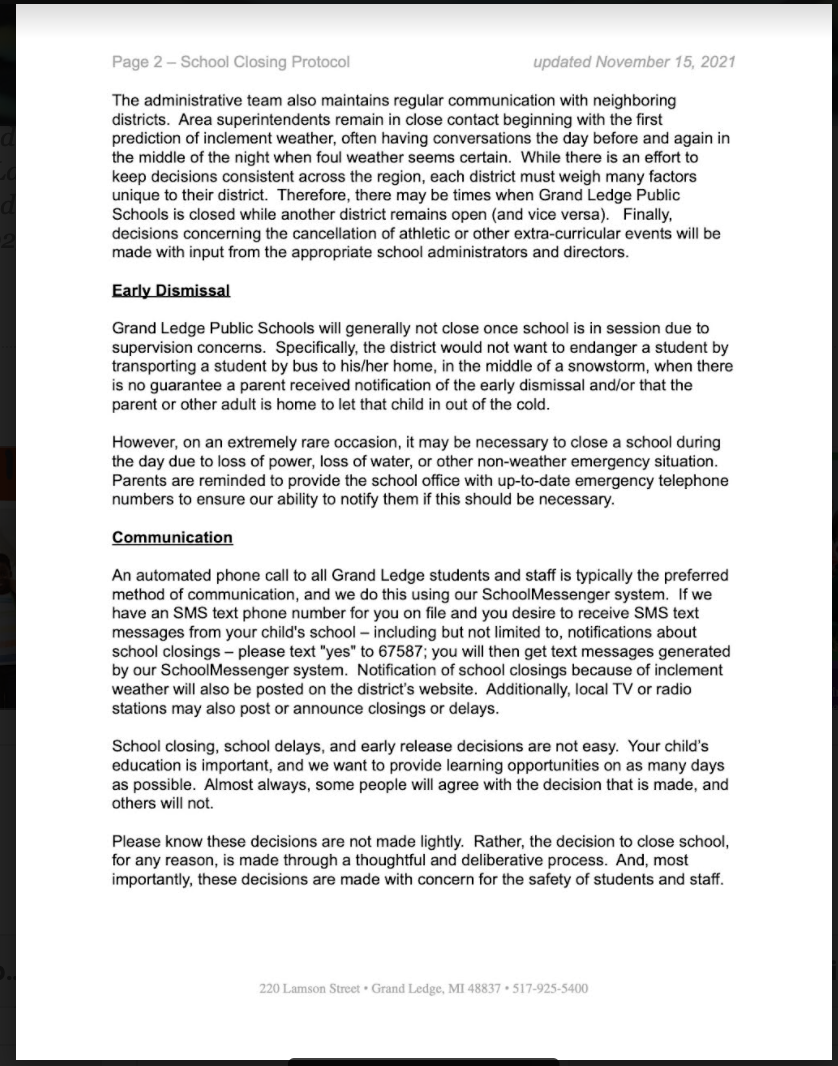 Page 2 – School Closing Protocol updated November 15, 2021

The administrative team also maintains regular communication with neighboring districts. Area superintendents remain in close contact beginning with the first prediction of inclement weather, often having conversations the day before and again in the middle of the night when foul weather seems certain. While there is an effort to keep decisions consistent across the region, each district must weigh many factors unique to their district. Therefore, there may be times when Grand Ledge Public Schools is closed while another district remains open (and vice versa). Finally, decisions concerning the cancellation of athletic or other extra-curricular events will be made with input from the appropriate school administrators and directors.

Early Dismissal

Grand Ledge Public Schools will generally not close once school is in session due to supervision concerns. Specifically, the district would not want to endanger a student by transporting a student by bus to his/her home, in the middle of a snowstorm, when there is no guarantee a parent received notification of the early dismissal and/or that the parent or other adult is home to let that child in out of the cold.

However, on an extremely rare occasion, it may be necessary to close a school during the day due to loss of power, loss of water, or other non-weather emergency situation. Parents are reminded to provide the school office with up-to-date emergency telephone numbers to ensure our ability to notify them if this should be necessary.

Communication

An automated phone call to all Grand Ledge students and staff is typically the preferred method of communication, and we do this using our SchoolMessenger system. If we have an SMS text phone number for you on file and you desire to receive SMS text messages from your child's school – including but not limited to, notifications about school closings – please text "yes" to 67587; you will then get text messages generated by our SchoolMessenger system. Notification of school closings because of inclement weather will also be posted on the district's website. Additionally, local TV or radio stations may also post or announce closings or delays.

School closing, school delays, and early release decisions are not easy. Your child's education is important, and we want to provide learning opportunities on as many days as possible. Almost always, some people will agree with the decision that is made, and others will not.

Please know these decisions are not made lightly. Rather, the decision to close school, for any reason, is made through a thoughtful and deliberative process. And, most importantly, these decisions are made with concern for the safety of students and staff.

220 Lamson Street • Grand Ledge, MI 48837 • 517-925-5400